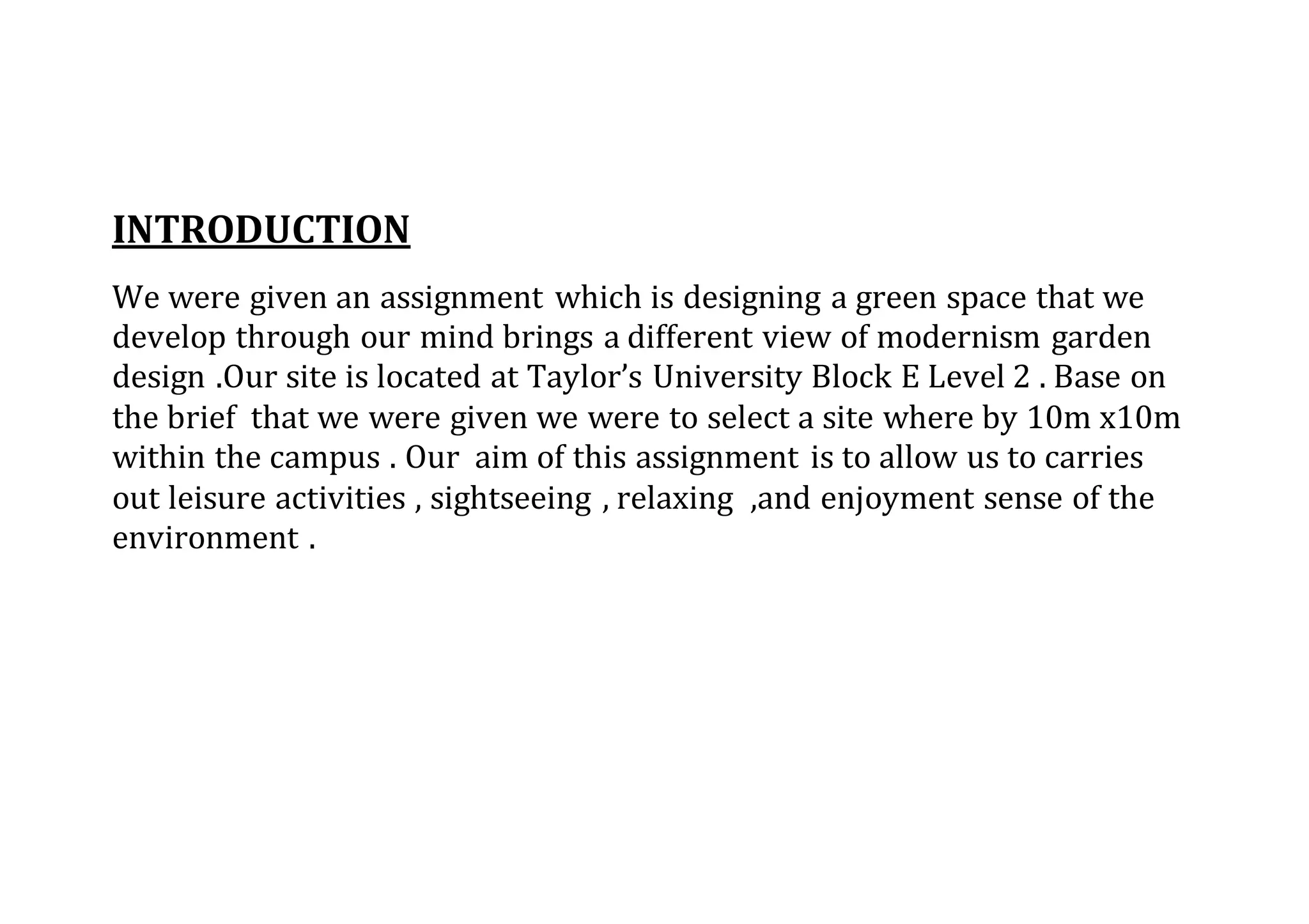 INTRODUCTION

We were given an assignment which is designing a green space that we develop through our mind brings a different view of modernism garden design .Our site is located at Taylor's University Block E Level 2 . Base on the brief that we were given we were to select a site where by 10m x10m within the campus . Our aim of this assignment is to allow us to carries out leisure activities , sightseeing , relaxing ,and enjoyment sense of the environment .